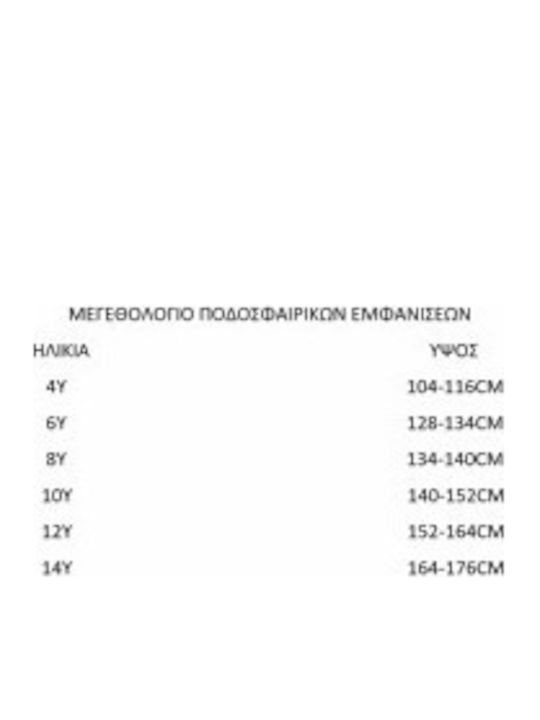 ΜΕΓΕΘΟΛΟΓΙΟ ΠΟΔΟΣΦΑΙΡΙΚΩΝ ΕΜΦΑΝΙΣΕΩΝ

| ΗΛΙΚΙΑ | ΥΨΟΣ |
|---|---|
| 4Y | 104-116CM |
| 6Y | 128-134CM |
| 8Y | 134-140CM |
| 10Y | 140-152CM |
| 12Y | 152-164CM |
| 14Y | 164-176CM |